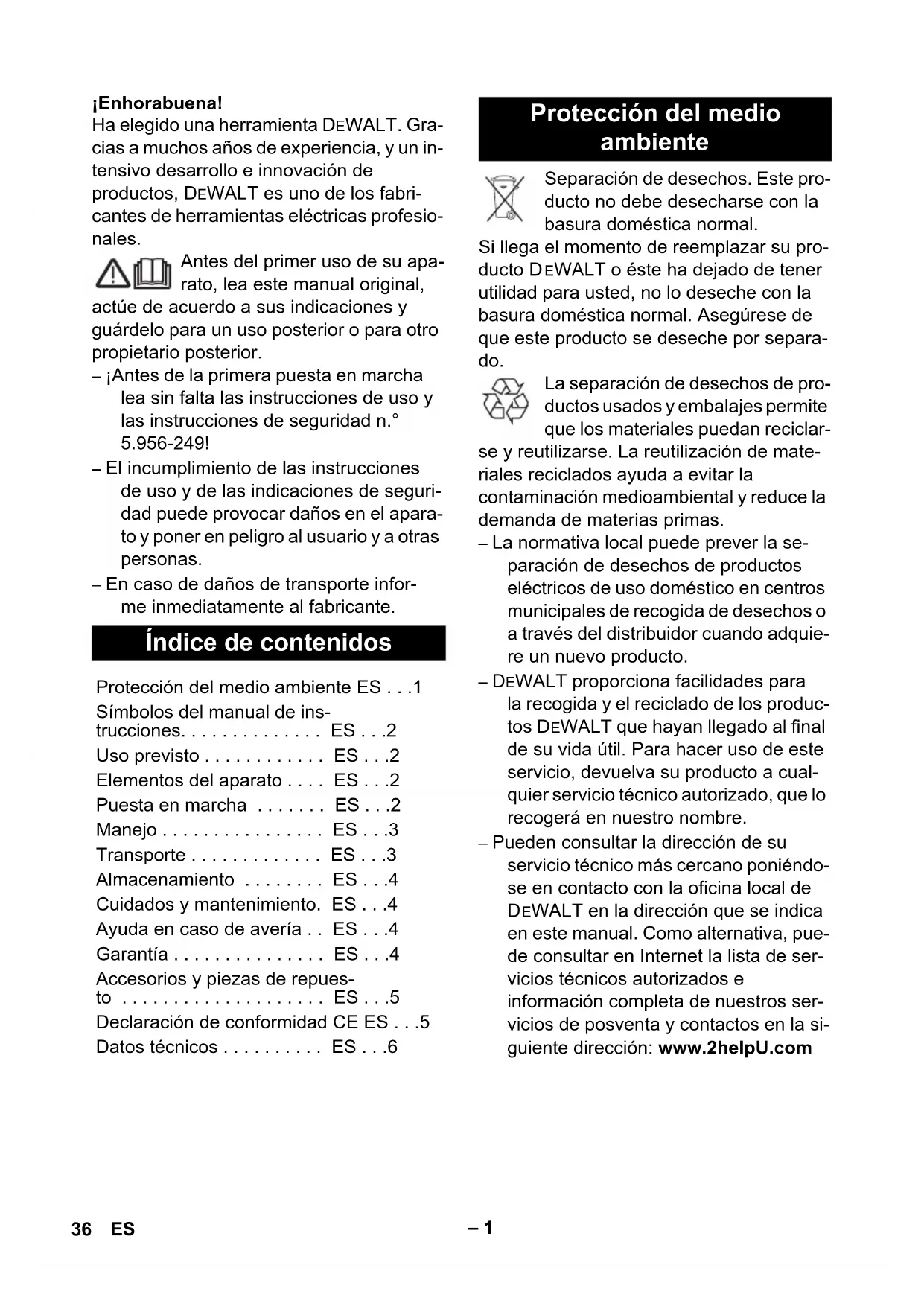 ¡Enhorabuena!
Ha elegido una herramienta DEWALT. Gracias a muchos años de experiencia, y un intensivo desarrollo e innovación de productos, DEWALT es uno de los fabricantes de herramientas eléctricas profesionales.

Antes del primer uso de su aparato, lea este manual original, actúe de acuerdo a sus indicaciones y guárdelo para un uso posterior o para otro propietario posterior.

– ¡Antes de la primera puesta en marcha lea sin falta las instrucciones de uso y las instrucciones de seguridad n.° 5.956-249!
– El incumplimiento de las instrucciones de uso y de las indicaciones de seguridad puede provocar daños en el aparato y poner en peligro al usuario y a otras personas.
– En caso de daños de transporte informe inmediatamente al fabricante.

Índice de contenidos

Protección del medio ambiente ES . . .1
Símbolos del manual de instrucciones. . . . . . . . . . . . . . ES . . .2
Uso previsto . . . . . . . . . . . . ES . . .2
Elementos del aparato . . . . ES . . .2
Puesta en marcha . . . . . . . ES . . .2
Manejo . . . . . . . . . . . . . . . . ES . . .3
Transporte . . . . . . . . . . . . . ES . . .3
Almacenamiento . . . . . . . . ES . . .4
Cuidados y mantenimiento. ES . . .4
Ayuda en caso de avería . . ES . . .4
Garantía . . . . . . . . . . . . . . . ES . . .4
Accesorios y piezas de repuesto . . . . . . . . . . . . . . . . . . . . ES . . .5
Declaración de conformidad CE ES . . .5
Datos técnicos . . . . . . . . . . ES . . .6

Protección del medio ambiente

Separación de desechos. Este producto no debe desecharse con la basura doméstica normal.
Si llega el momento de reemplazar su producto DEWALT o éste ha dejado de tener utilidad para usted, no lo deseche con la basura doméstica normal. Asegúrese de que este producto se deseche por separado.

La separación de desechos de productos usados y embalajes permite que los materiales puedan reciclarse y reutilizarse. La reutilización de materiales reciclados ayuda a evitar la contaminación medioambiental y reduce la demanda de materias primas.
– La normativa local puede prever la separación de desechos de productos eléctricos de uso doméstico en centros municipales de recogida de desechos o a través del distribuidor cuando adquiere un nuevo producto.
– DEWALT proporciona facilidades para la recogida y el reciclado de los productos DEWALT que hayan llegado al final de su vida útil. Para hacer uso de este servicio, devuelva su producto a cualquier servicio técnico autorizado, que lo recogerá en nuestro nombre.
– Pueden consultar la dirección de su servicio técnico más cercano poniéndose en contacto con la oficina local de DEWALT en la dirección que se indica en este manual. Como alternativa, puede consultar en Internet la lista de servicios técnicos autorizados e información completa de nuestros servicios de posventa y contactos en la siguiente dirección: www.2helpU.com

36 ES

– 1